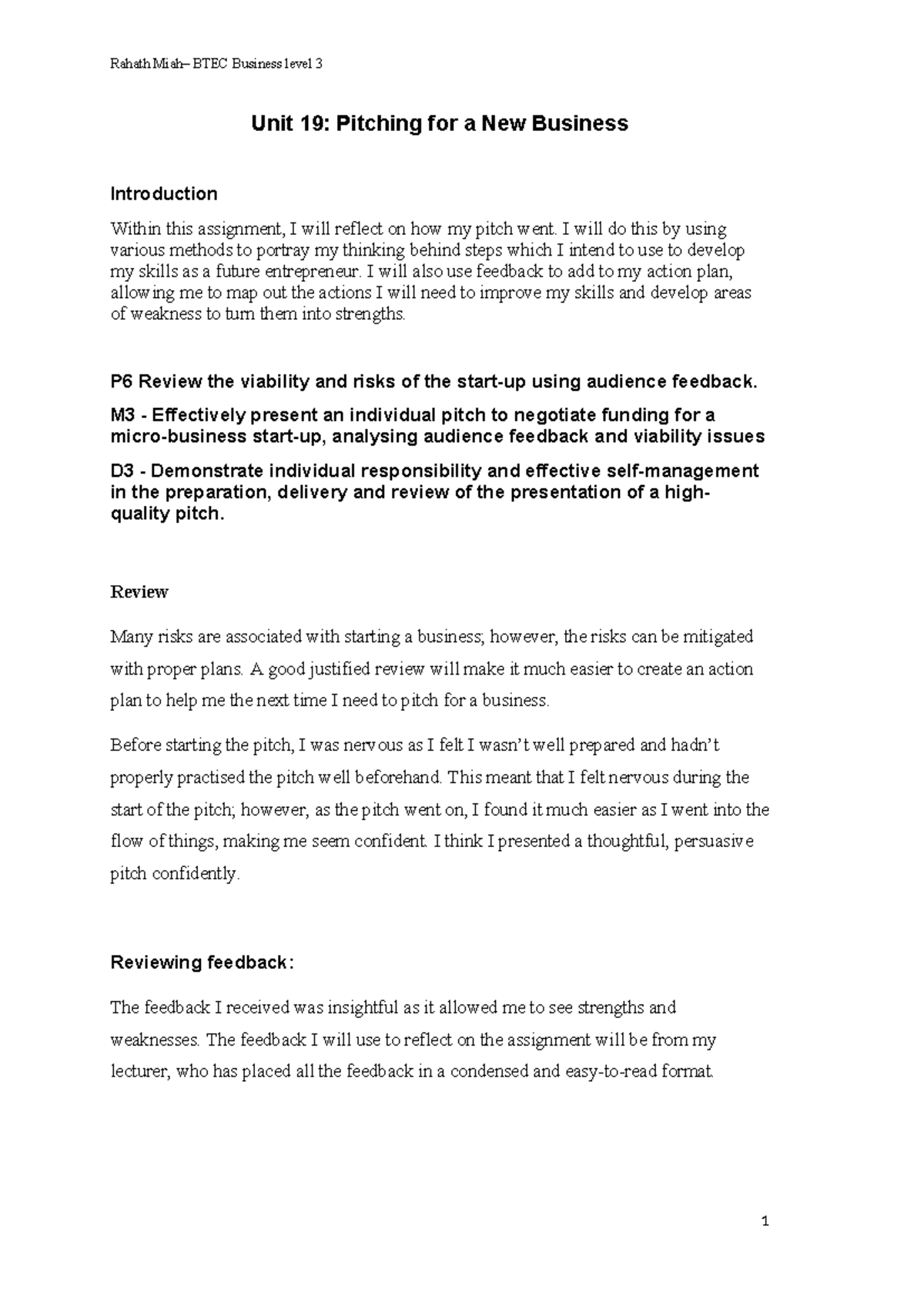 Rahath Miah– BTEC Business level 3

Unit 19: Pitching for a New Business

Introduction

Within this assignment, I will reflect on how my pitch went. I will do this by using various methods to portray my thinking behind steps which I intend to use to develop my skills as a future entrepreneur. I will also use feedback to add to my action plan, allowing me to map out the actions I will need to improve my skills and develop areas of weakness to turn them into strengths.

P6 Review the viability and risks of the start-up using audience feedback.

M3 - Effectively present an individual pitch to negotiate funding for a micro-business start-up, analysing audience feedback and viability issues

D3 - Demonstrate individual responsibility and effective self-management in the preparation, delivery and review of the presentation of a high-quality pitch.

Review

Many risks are associated with starting a business; however, the risks can be mitigated with proper plans. A good justified review will make it much easier to create an action plan to help me the next time I need to pitch for a business.

Before starting the pitch, I was nervous as I felt I wasn't well prepared and hadn't properly practised the pitch well beforehand. This meant that I felt nervous during the start of the pitch; however, as the pitch went on, I found it much easier as I went into the flow of things, making me seem confident. I think I presented a thoughtful, persuasive pitch confidently.

Reviewing feedback:

The feedback I received was insightful as it allowed me to see strengths and weaknesses. The feedback I will use to reflect on the assignment will be from my lecturer, who has placed all the feedback in a condensed and easy-to-read format.

1